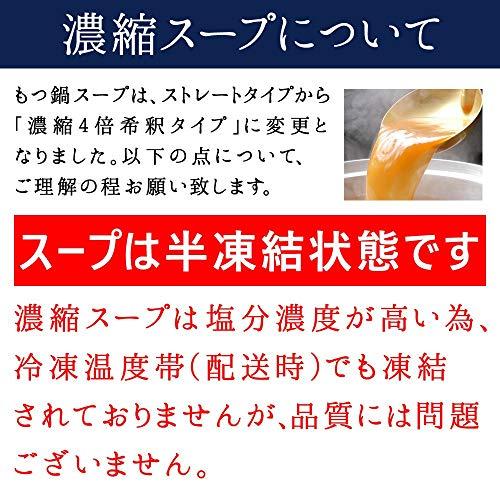 濃縮スープについて

もつ鍋スープは、ストレートタイプから「濃縮4倍希釈タイプ」に変更となりました。以下の点について、ご理解の程お願い致します。

スープは半凍結状態です

濃縮スープは塩分濃度が高い為、冷凍温度帯(配送時)でも凍結されておりませんが、品質には問題ございません。